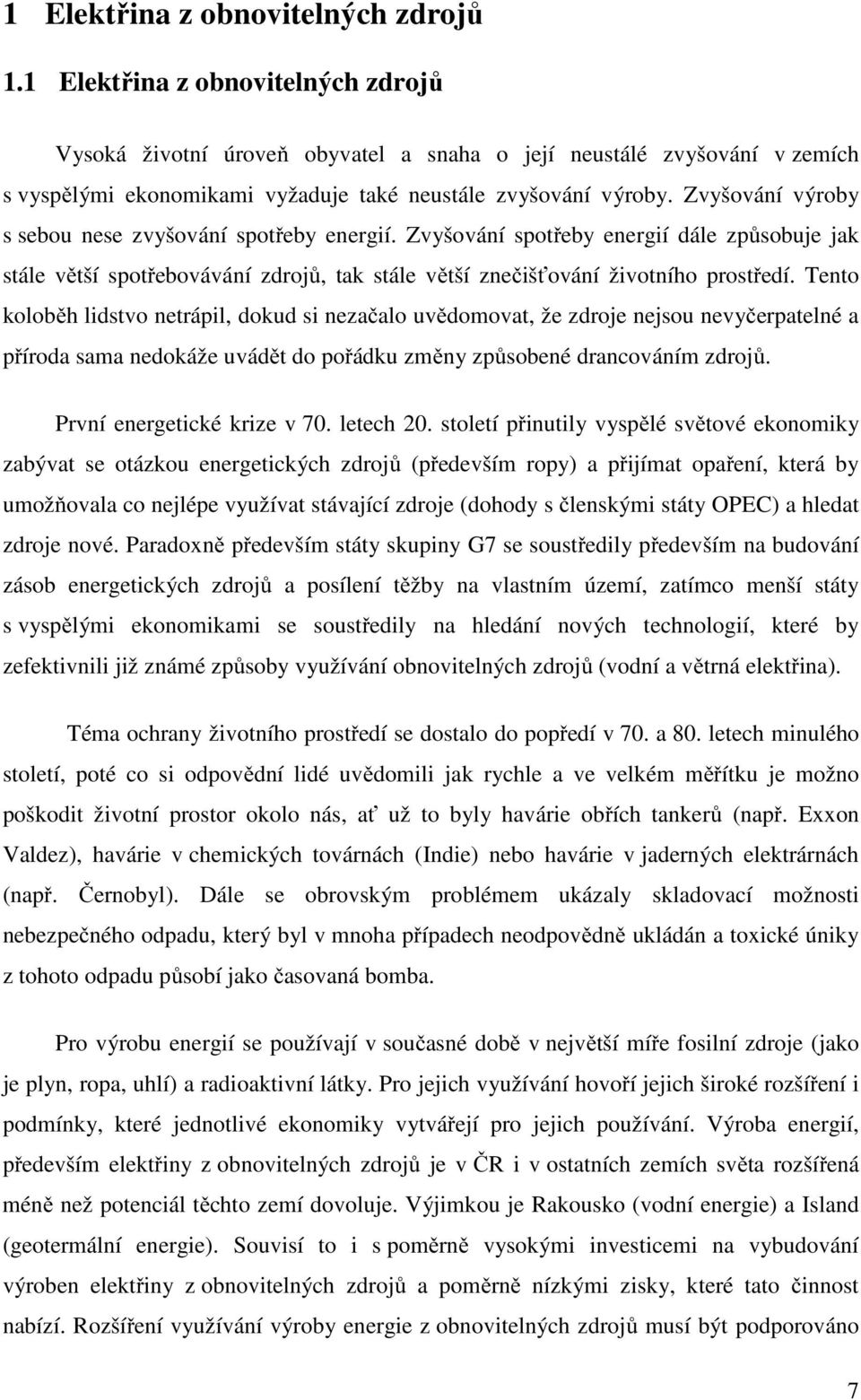 1 Elektřina z obnovitelných zdrojů

1.1 Elektřina z obnovitelných zdrojů

Vysoká životní úroveň obyvatel a snaha o její neustálé zvyšování v zemích s vyspělými ekonomikami vyžaduje také neustále zvyšování výroby. Zvyšování výroby s sebou nese zvyšování spotřeby energií. Zvyšování spotřeby energií dále způsobuje jak stále větší spotřebovávání zdrojů, tak stále větší znečišťování životního prostředí. Tento koloběh lidstvo netrápil, dokud si nezačalo uvědomovat, že zdroje nejsou nevyčerpatelné a příroda sama nedokáže uvádět do pořádku změny způsobené drancováním zdrojů.

První energetické krize v 70. letech 20. století přinutily vyspělé světové ekonomiky zabývat se otázkou energetických zdrojů (především ropy) a přijímat opaření, která by umožňovala co nejlépe využívat stávající zdroje (dohody s členskými státy OPEC) a hledat zdroje nové. Paradoxně především státy skupiny G7 se soustředily především na budování zásob energetických zdrojů a posílení těžby na vlastním území, zatímco menší státy s vyspělými ekonomikami se soustředily na hledání nových technologií, které by zefektivnili již známé způsoby využívání obnovitelných zdrojů (vodní a větrná elektřina).

Téma ochrany životního prostředí se dostalo do popředí v 70. a 80. letech minulého století, poté co si odpovědní lidé uvědomili jak rychle a ve velkém měřítku je možno poškodit životní prostor okolo nás, ať už to byly havárie obřích tankerů (např. Exxon Valdez), havárie v chemických továrnách (Indie) nebo havárie v jaderných elektrárnách (např. Černobyl). Dále se obrovským problémem ukázaly skladovací možnosti nebezpečného odpadu, který byl v mnoha případech neodpovědně ukládán a toxické úniky z tohoto odpadu působí jako časovaná bomba.

Pro výrobu energií se používají v současné době v největší míře fosilní zdroje (jako je plyn, ropa, uhlí) a radioaktivní látky. Pro jejich využívání hovoří jejich široké rozšíření i podmínky, které jednotlivé ekonomiky vytvářejí pro jejich používání. Výroba energií, především elektřiny z obnovitelných zdrojů je v ČR i v ostatních zemích světa rozšířená méně než potenciál těchto zemí dovoluje. Výjimkou je Rakousko (vodní energie) a Island (geotermální energie). Souvisí to i s poměrně vysokými investicemi na vybudování výroben elektřiny z obnovitelných zdrojů a poměrně nízkými zisky, které tato činnost nabízí. Rozšíření využívání výroby energie z obnovitelných zdrojů musí být podporováno

7